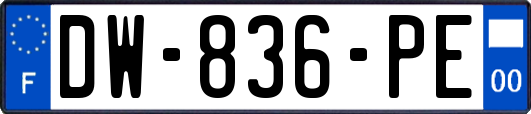 F
DW-836-PE
00